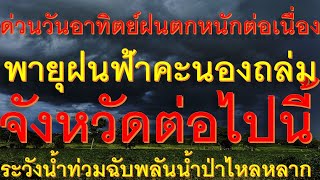 ด่วนวันอาทิตย์ฝนตกหนักต่อเนื่อง

พายุฝนฟ้าคะนองถล่ม

จังหวัดต่อไปนี้

ระวังน้ำท่วมฉับพลันน้ำป่าไหลหลาก